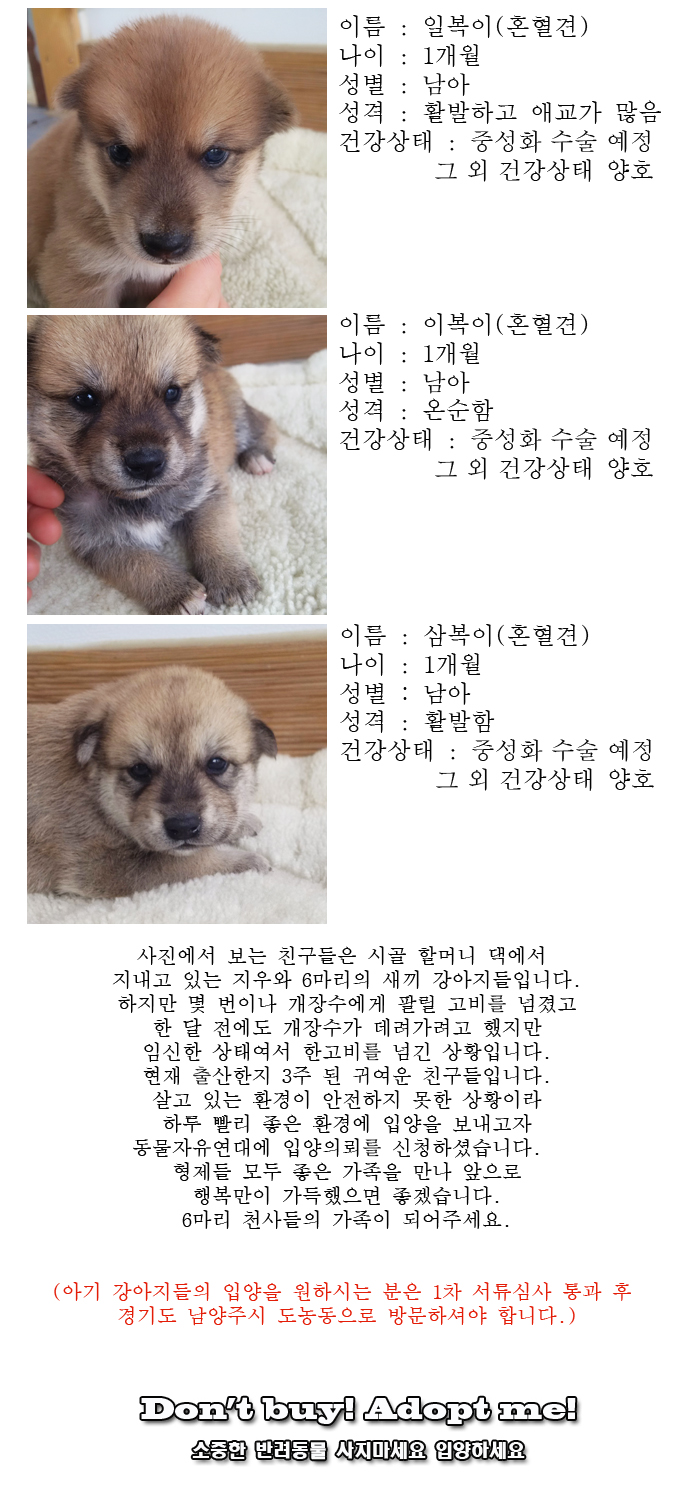 이름 : 일복이(혼혈견)
나이 : 1개월
성별 : 남아
성격 : 활발하고 애교가 많음
건강상태 : 중성화 수술 예정
그 외 건강상태 양호

이름 : 이복이(혼혈견)
나이 : 1개월
성별 : 남아
성격 : 온순함
건강상태 : 중성화 수술 예정
그 외 건강상태 양호

이름 : 삼복이(혼혈견)
나이 : 1개월
성별 : 남아
성격 : 활발함
건강상태 : 중성화 수술 예정
그 외 건강상태 양호

사진에서 보는 친구들은 시골 할머니 댁에서 지내고 있는 지우와 6마리의 새끼 강아지들입니다. 하지만 몇 번이나 개장수에게 팔릴 고비를 넘겼고 한 달 전에도 개장수가 데려가려고 했지만 임신한 상태여서 한고비를 넘긴 상황입니다. 현재 출산한지 3주 된 귀여운 친구들입니다. 살고 있는 환경이 안전하지 못한 상황이라 하루 빨리 좋은 환경에 입양을 보내고자 동물자유연대에 입양의뢰를 신청하셨습니다. 형제들 모두 좋은 가족을 만나 앞으로 행복만이 가득했으면 좋겠습니다. 6마리 천사들의 가족이 되어주세요.

(아기 강아지들의 입양을 원하시는 분은 1차 서류심사 통과 후 경기도 남양주시 도농동으로 방문하셔야 합니다.)

Don't buy! Adopt me!
소중한 반려동물 사지마세요 입양하세요